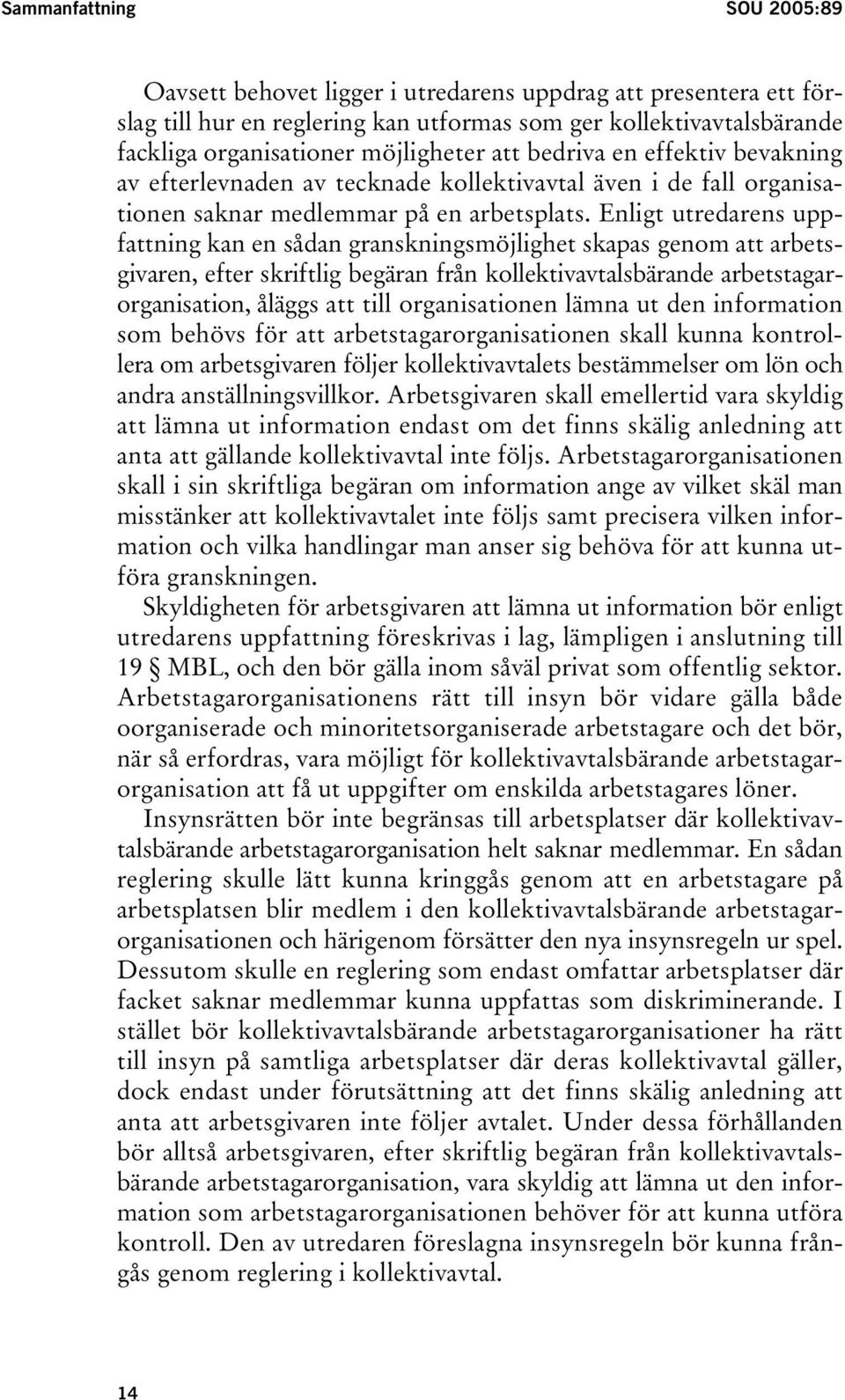 Sammanfattning SOU 2005:89

Oavsett behovet ligger i utredarens uppdrag att presentera ett förslag till hur en reglering kan utformas som ger kollektivavtalsbärande fackliga organisationer möjligheter att bedriva en effektiv bevakning av efterlevnaden av tecknade kollektivavtal även i de fall organisationen saknar medlemmar på en arbetsplats. Enligt utredarens uppfattning kan en sådan granskningsmöjlighet skapas genom att arbetsgivaren, efter skriftlig begäran från kollektivavtalsbärande arbetstagarorganisation, åläggs att till organisationen lämna ut den information som behövs för att arbetstagarorganisationen skall kunna kontrollera om arbetsgivaren följer kollektivavtalets bestämmelser om lön och andra anställningsvillkor. Arbetsgivaren skall emellertid vara skyldig att lämna ut information endast om det finns skälig anledning att anta att gällande kollektivavtal inte följs. Arbetstagarorganisationen skall i sin skriftliga begäran om information ange av vilket skäl man misstänker att kollektivavtalet inte följs samt precisera vilken information och vilka handlingar man anser sig behöva för att kunna utföra granskningen.

Skyldigheten för arbetsgivaren att lämna ut information bör enligt utredarens uppfattning föreskrivas i lag, lämpligen i anslutning till 19 § MBL, och den bör gälla inom såväl privat som offentlig sektor. Arbetstagarorganisationens rätt till insyn bör vidare gälla både oorganiserade och minoritetsorganiserade arbetstagare och det bör, när så erfordras, vara möjligt för kollektivavtalsbärande arbetstagarorganisation att få ut uppgifter om enskilda arbetstagares löner.

Insynsrätten bör inte begränsas till arbetsplatser där kollektivavtalsbärande arbetstagarorganisation helt saknar medlemmar. En sådan reglering skulle lätt kunna kringgås genom att en arbetstagare på arbetsplatsen blir medlem i den kollektivavtalsbärande arbetstagarorganisationen och härigenom försätter den nya insynsregeln ur spel. Dessutom skulle en reglering som endast omfattar arbetsplatser där facket saknar medlemmar kunna uppfattas som diskriminerande. I stället bör kollektivavtalsbärande arbetstagarorganisationer ha rätt till insyn på samtliga arbetsplatser där deras kollektivavtal gäller, dock endast under förutsättning att det finns skälig anledning att anta att arbetsgivaren inte följer avtalet. Under dessa förhållanden bör alltså arbetsgivaren, efter skriftlig begäran från kollektivavtalsbärande arbetstagarorganisation, vara skyldig att lämna ut den information som arbetstagarorganisationen behöver för att kunna utföra kontroll. Den av utredaren föreslagna insynsregeln bör kunna frångås genom reglering i kollektivavtal.

14